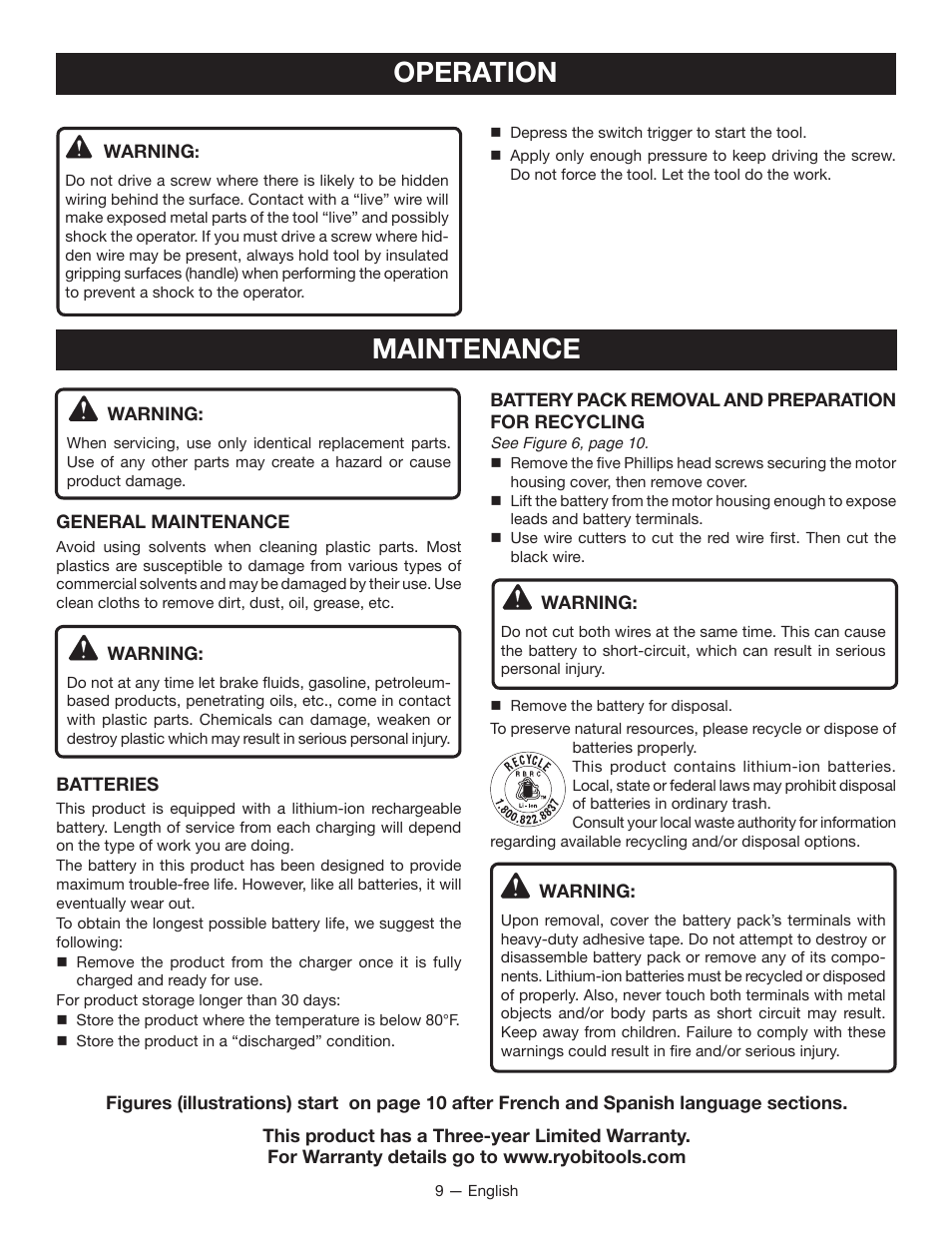 OPERATION

WARNING:
Do not drive a screw where there is likely to be hidden wiring behind the surface. Contact with a “live” wire will make exposed metal parts of the tool “live” and possibly shock the operator. If you must drive a screw where hidden wire may be present, always hold tool by insulated gripping surfaces (handle) when performing the operation to prevent a shock to the operator.

■ Depress the switch trigger to start the tool.
■ Apply only enough pressure to keep driving the screw. Do not force the tool. Let the tool do the work.

MAINTENANCE

WARNING:
When servicing, use only identical replacement parts. Use of any other parts may create a hazard or cause product damage.

GENERAL MAINTENANCE
Avoid using solvents when cleaning plastic parts. Most plastics are susceptible to damage from various types of commercial solvents and may be damaged by their use. Use clean cloths to remove dirt, dust, oil, grease, etc.

WARNING:
Do not at any time let brake fluids, gasoline, petroleum-based products, penetrating oils, etc., come in contact with plastic parts. Chemicals can damage, weaken or destroy plastic which may result in serious personal injury.

BATTERIES
This product is equipped with a lithium-ion rechargeable battery. Length of service from each charging will depend on the type of work you are doing.
The battery in this product has been designed to provide maximum trouble-free life. However, like all batteries, it will eventually wear out.
To obtain the longest possible battery life, we suggest the following:
■ Remove the product from the charger once it is fully charged and ready for use.
For product storage longer than 30 days:
■ Store the product where the temperature is below 80°F.
■ Store the product in a “discharged” condition.

BATTERY PACK REMOVAL AND PREPARATION FOR RECYCLING
See Figure 6, page 10.
■ Remove the five Phillips head screws securing the motor housing cover, then remove cover.
■ Lift the battery from the motor housing enough to expose leads and battery terminals.
■ Use wire cutters to cut the red wire first. Then cut the black wire.

WARNING:
Do not cut both wires at the same time. This can cause the battery to short-circuit, which can result in serious personal injury.

■ Remove the battery for disposal.
To preserve natural resources, please recycle or dispose of batteries properly.
RECYCLE RBRC Li-ion 1.800.822.8837
This product contains lithium-ion batteries. Local, state or federal laws may prohibit disposal of batteries in ordinary trash.
Consult your local waste authority for information regarding available recycling and/or disposal options.

WARNING:
Upon removal, cover the battery pack’s terminals with heavy-duty adhesive tape. Do not attempt to destroy or disassemble battery pack or remove any of its components. Lithium-ion batteries must be recycled or disposed of properly. Also, never touch both terminals with metal objects and/or body parts as short circuit may result. Keep away from children. Failure to comply with these warnings could result in fire and/or serious injury.

Figures (illustrations) start on page 10 after French and Spanish language sections.

This product has a Three-year Limited Warranty.
For Warranty details go to www.ryobitools.com

9 — English